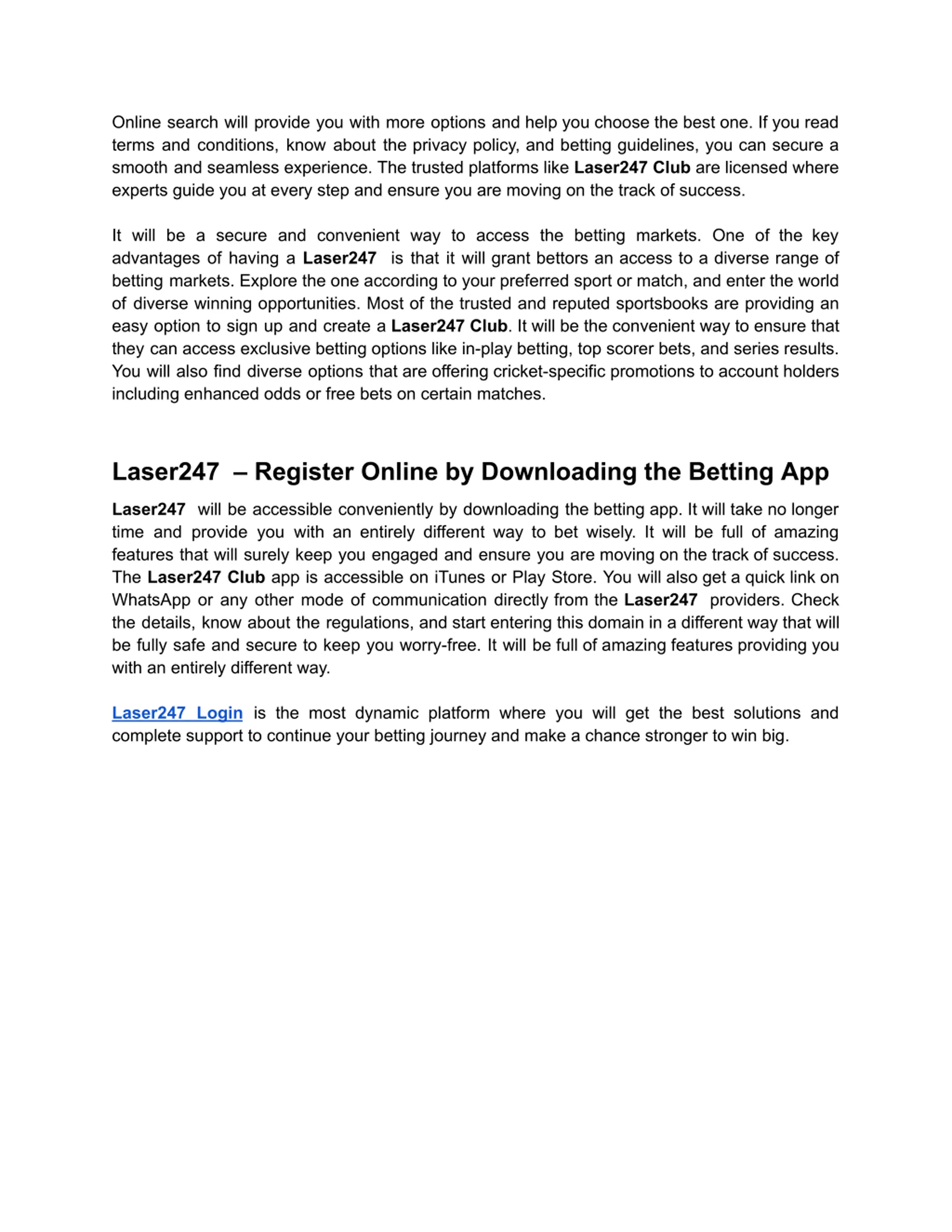 Online search will provide you with more options and help you choose the best one. If you read terms and conditions, know about the privacy policy, and betting guidelines, you can secure a smooth and seamless experience. The trusted platforms like Laser247 Club are licensed where experts guide you at every step and ensure you are moving on the track of success.

It will be a secure and convenient way to access the betting markets. One of the key advantages of having a Laser247 is that it will grant bettors an access to a diverse range of betting markets. Explore the one according to your preferred sport or match, and enter the world of diverse winning opportunities. Most of the trusted and reputed sportsbooks are providing an easy option to sign up and create a Laser247 Club. It will be the convenient way to ensure that they can access exclusive betting options like in-play betting, top scorer bets, and series results. You will also find diverse options that are offering cricket-specific promotions to account holders including enhanced odds or free bets on certain matches.

Laser247 – Register Online by Downloading the Betting App

Laser247 will be accessible conveniently by downloading the betting app. It will take no longer time and provide you with an entirely different way to bet wisely. It will be full of amazing features that will surely keep you engaged and ensure you are moving on the track of success. The Laser247 Club app is accessible on iTunes or Play Store. You will also get a quick link on WhatsApp or any other mode of communication directly from the Laser247 providers. Check the details, know about the regulations, and start entering this domain in a different way that will be fully safe and secure to keep you worry-free. It will be full of amazing features providing you with an entirely different way.

Laser247 Login is the most dynamic platform where you will get the best solutions and complete support to continue your betting journey and make a chance stronger to win big.